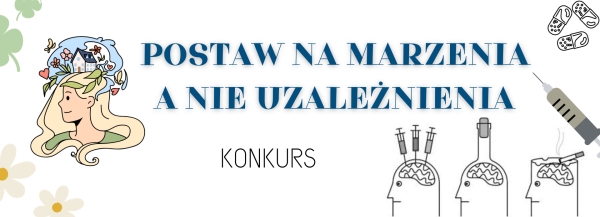 POSTAW NA MARZENIA
A NIE UZALEŻNIENIA

KONKURS